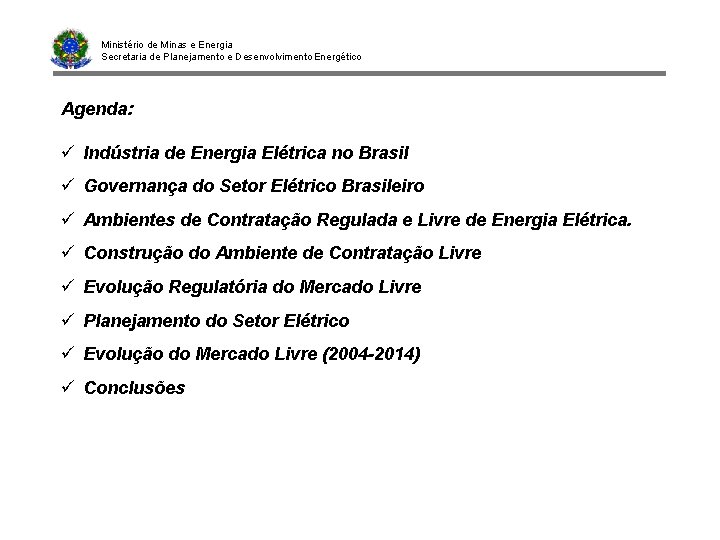 Ministério de Minas e Energia
Secretaria de Planejamento e Desenvolvimento Energético

Agenda:

✓ Indústria de Energia Elétrica no Brasil

✓ Governança do Setor Elétrico Brasileiro

✓ Ambientes de Contratação Regulada e Livre de Energia Elétrica.

✓ Construção do Ambiente de Contratação Livre

✓ Evolução Regulatória do Mercado Livre

✓ Planejamento do Setor Elétrico

✓ Evolução do Mercado Livre (2004-2014)

✓ Conclusões